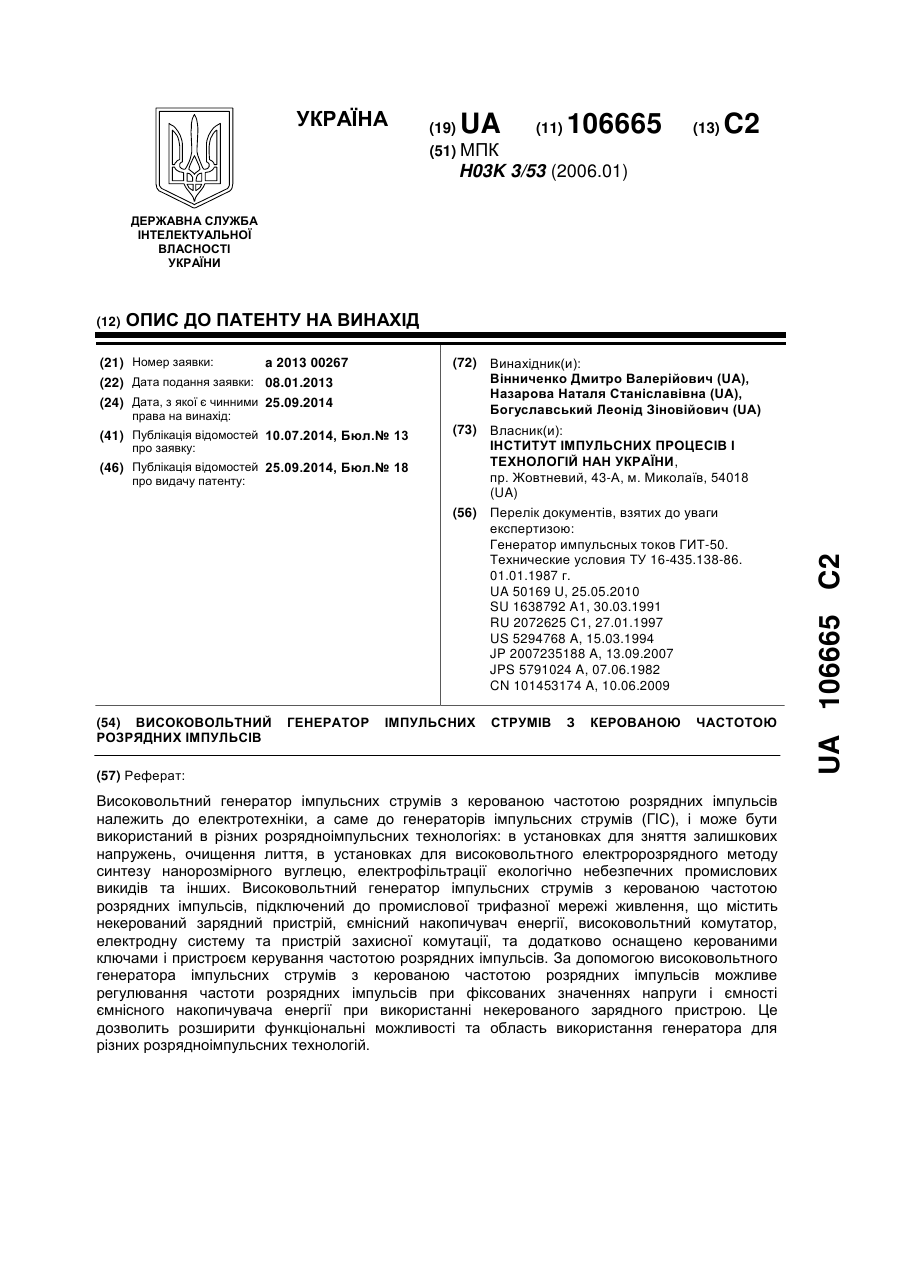 ДЕРЖАВНА СЛУЖБА ІНТЕЛЕКТУАЛЬНОЇ ВЛАСНОСТІ УКРАЇНИ

УКРАЇНА

(19) UA (11) 106665 (13) C2

(51) МПК
H03K 3/53 (2006.01)

(12) ОПИС ДО ПАТЕНТУ НА ВИНАХІД

(21) Номер заявки: a 2013 00267
(22) Дата подання заявки: 08.01.2013
(24) Дата, з якої є чинними права на винахід: 25.09.2014
(41) Публікація відомостей про заявку: 10.07.2014, Бюл.№ 13
(46) Публікація відомостей про видачу патенту: 25.09.2014, Бюл.№ 18

(72) Винахідник(и):
Вінниченко Дмитро Валерійович (UA),
Назарова Наталя Станіславівна (UA),
Богуславський Леонід Зіновійович (UA)

(73) Власник(и):
ІНСТИТУТ ІМПУЛЬСНИХ ПРОЦЕСІВ І ТЕХНОЛОГІЙ НАН УКРАЇНИ,
пр. Жовтневий, 43-А, м. Миколаїв, 54018 (UA)

(56) Перелік документів, взятих до уваги експертизою:
Генератор импульсных токов ГИТ-50. Технические условия ТУ 16-435.138-86. 01.01.1987 г.
UA 50169 U, 25.05.2010
SU 1638792 A1, 30.03.1991
RU 2072625 C1, 27.01.1997
US 5294768 A, 15.03.1994
JP 2007235188 A, 13.09.2007
JPS 5791024 A, 07.06.1982
CN 101453174 A, 10.06.2009

(54) ВИСОКОВОЛЬТНИЙ ГЕНЕРАТОР ІМПУЛЬСНИХ СТРУМІВ З КЕРОВАНОЮ ЧАСТОТОЮ РОЗРЯДНИХ ІМПУЛЬСІВ

(57) Реферат:

Високовольтний генератор імпульсних струмів з керованою частотою розрядних імпульсів належить до електротехніки, а саме до генераторів імпульсних струмів (ГІС), і може бути використаний в різних розрядноімпульсних технологіях: в установках для зняття залишкових напружень, очищення лиття, в установках для високовольтного електророзрядного методу синтезу нанорозмірного вуглецю, електрофільтрації екологічно небезпечних промислових викидів та інших. Високовольтний генератор імпульсних струмів з керованою частотою розрядних імпульсів, підключений до промислової трифазної мережі живлення, що містить некерований зарядний пристрій, ємнісний накопичувач енергії, високовольтний комутатор, електродну систему та пристрій захисної комутації, та додатково оснащено керованими ключами і пристроєм керування частотою розрядних імпульсів. За допомогою високовольтного генератора імпульсних струмів з керованою частотою розрядних імпульсів можливе регулювання частоти розрядних імпульсів при фіксованих значеннях напруги і ємності ємнісного накопичувача енергії при використанні некерованого зарядного пристрою. Це дозволить розширити функціональні можливості та область використання генератора для різних розрядноімпульсних технологій.

UA 106665 C2